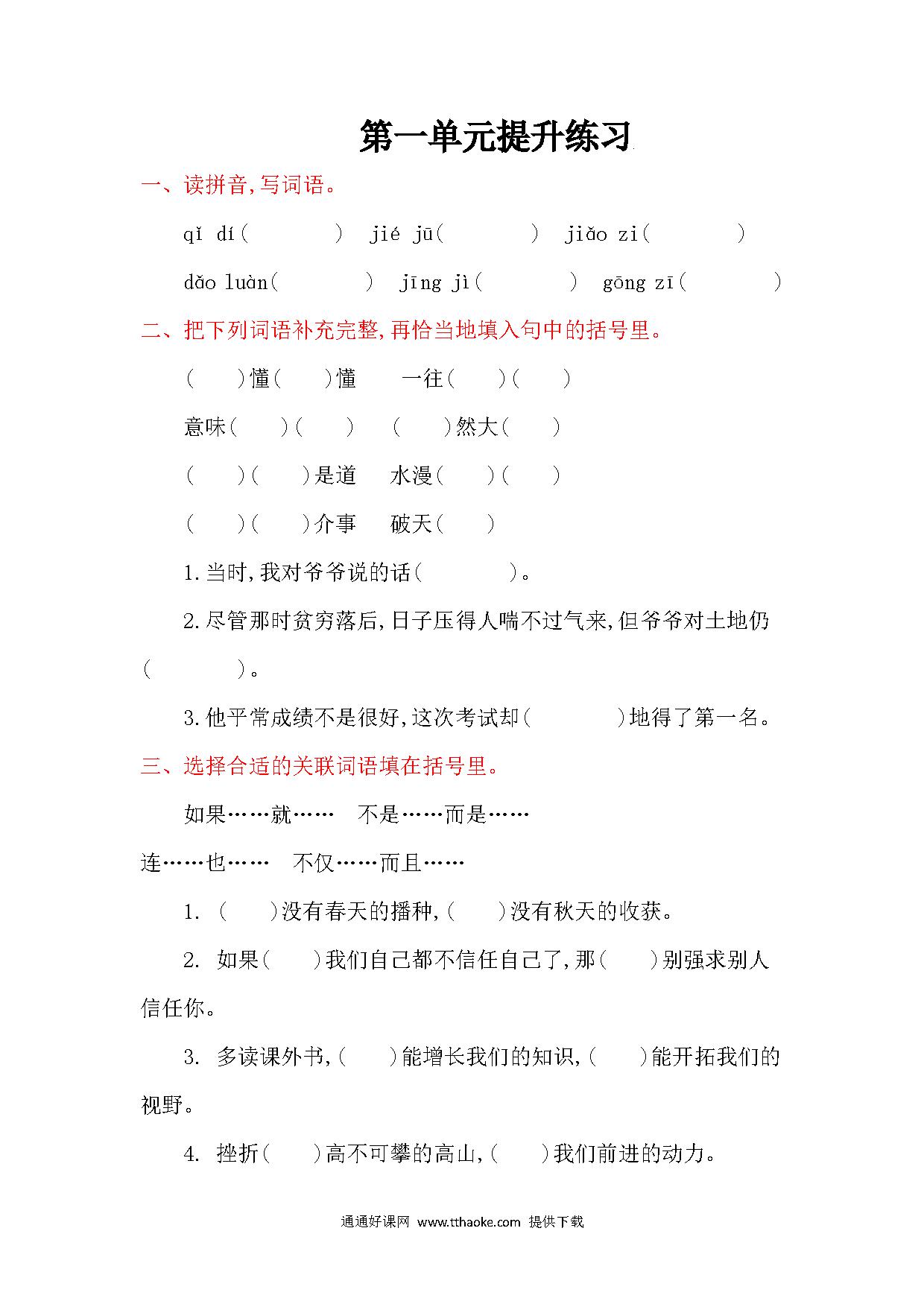 第一单元提升练习

一、读拼音,写词语。

qǐ dí(　　　)　jié jū(　　　)　jiǎo zi(　　　)

dǎo luàn(　　　)　jīng jì(　　　)　gōng zī(　　　)

二、把下列词语补充完整,再恰当地填入句中的括号里。

(　)懂(　)懂　一往(　)(　)

意味(　)(　)　(　)然大(　)

(　)(　)是道　水漫(　)(　)

(　)(　)介事　破天(　)

1.当时,我对爷爷说的话(　　　)。

2.尽管那时贫穷落后,日子压得人喘不过气来,但爷爷对土地仍(　　　)。

3.他平常成绩不是很好,这次考试却(　　　)地得了第一名。

三、选择合适的关联词语填在括号里。

如果……就……　不是……而是……

连……也……　不仅……而且……

1. (　)没有春天的播种,(　)没有秋天的收获。

2. 如果(　)我们自己都不信任自己了,那(　)别强求别人信任你。

3. 多读课外书,(　)能增长我们的知识,(　)能开拓我们的视野。

4. 挫折(　)高不可攀的高山,(　)我们前进的动力。

通通好课网 www.tthaoke.com 提供下载